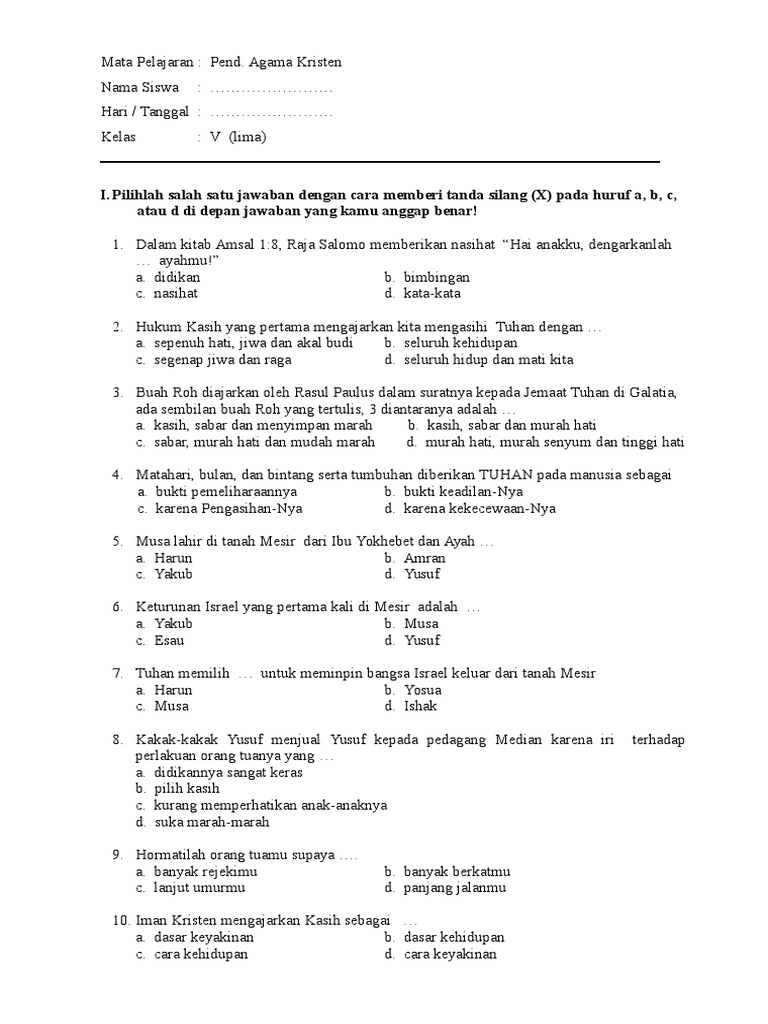 Mata Pelajaran : Pend. Agama Kristen
Nama Siswa : ……………………
Hari / Tanggal : ……………………
Kelas : V (lima)

I. Pilihlah salah satu jawaban dengan cara memberi tanda silang (X) pada huruf a, b, c, atau d di depan jawaban yang kamu anggap benar!

1. Dalam kitab Amsal 1:8, Raja Salomo memberikan nasihat "Hai anakku, dengarkanlah … ayahmu!"
a. didikan
b. bimbingan
c. nasihat
d. kata-kata

2. Hukum Kasih yang pertama mengajarkan kita mengasihi Tuhan dengan …
a. sepenuh hati, jiwa dan akal budi
b. seluruh kehidupan
c. segenap jiwa dan raga
d. seluruh hidup dan mati kita

3. Buah Roh diajarkan oleh Rasul Paulus dalam suratnya kepada Jemaat Tuhan di Galatia, ada sembilan buah Roh yang tertulis, 3 diantaranya adalah …
a. kasih, sabar dan menyimpan marah
b. kasih, sabar dan murah hati
c. sabar, murah hati dan mudah marah
d. murah hati, murah senyum dan tinggi hati

4. Matahari, bulan, dan bintang serta tumbuhan diberikan TUHAN pada manusia sebagai
a. bukti pemeliharaannya
b. bukti keadilan-Nya
c. karena Pengasihan-Nya
d. karena kekecewaan-Nya

5. Musa lahir di tanah Mesir dari Ibu Yokhebet dan Ayah …
a. Harun
b. Amran
c. Yakub
d. Yusuf

6. Keturunan Israel yang pertama kali di Mesir adalah …
a. Yakub
b. Musa
c. Esau
d. Yusuf

7. Tuhan memilih … untuk meminpin bangsa Israel keluar dari tanah Mesir
a. Harun
b. Yosua
c. Musa
d. Ishak

8. Kakak-kakak Yusuf menjual Yusuf kepada pedagang Median karena iri terhadap perlakuan orang tuanya yang …
a. didikannya sangat keras
b. pilih kasih
c. kurang memperhatikan anak-anaknya
d. suka marah-marah

9. Hormatilah orang tuamu supaya ….
a. banyak rejekimu
b. banyak berkatmu
c. lanjut umurmu
d. panjang jalanmu

10. Iman Kristen mengajarkan Kasih sebagai …
a. dasar keyakinan
b. dasar kehidupan
c. cara kehidupan
d. cara keyakinan